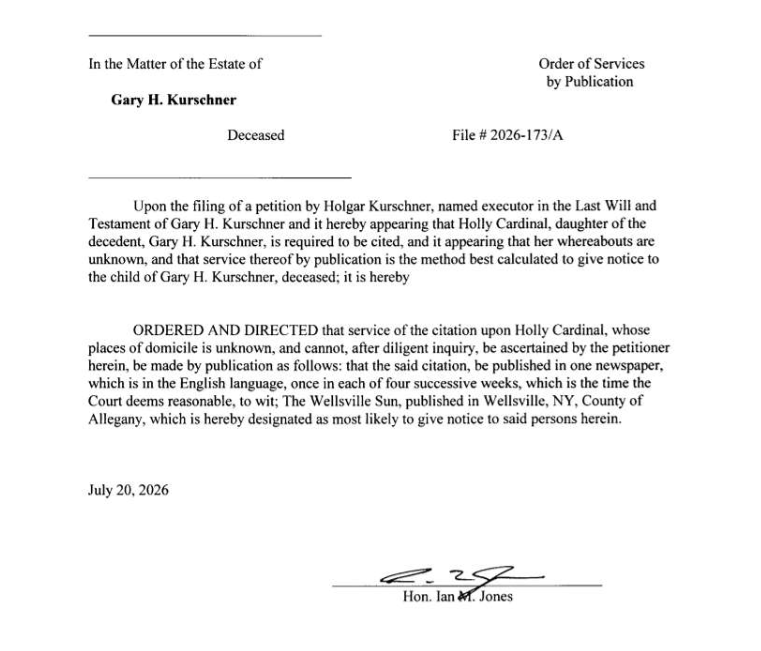 In the Matter of the Estate of

Gary H. Kurschner

Deceased

Order of Services by Publication

File # 2026-173/A

Upon the filing of a petition by Holgar Kurschner, named executor in the Last Will and Testament of Gary H. Kurschner and it hereby appearing that Holly Cardinal, daughter of the decedent, Gary H. Kurschner, is required to be cited, and it appearing that her whereabouts are unknown, and that service thereof by publication is the method best calculated to give notice to the child of Gary H. Kurschner, deceased; it is hereby

ORDERED AND DIRECTED that service of the citation upon Holly Cardinal, whose places of domicile is unknown, and cannot, after diligent inquiry, be ascertained by the petitioner herein, be made by publication as follows: that the said citation, be published in one newspaper, which is in the English language, once in each of four successive weeks, which is the time the Court deems reasonable, to wit; The Wellsville Sun, published in Wellsville, NY, County of Allegany, which is hereby designated as most likely to give notice to said persons herein.

July 20, 2026

Hon. Ian M. Jones